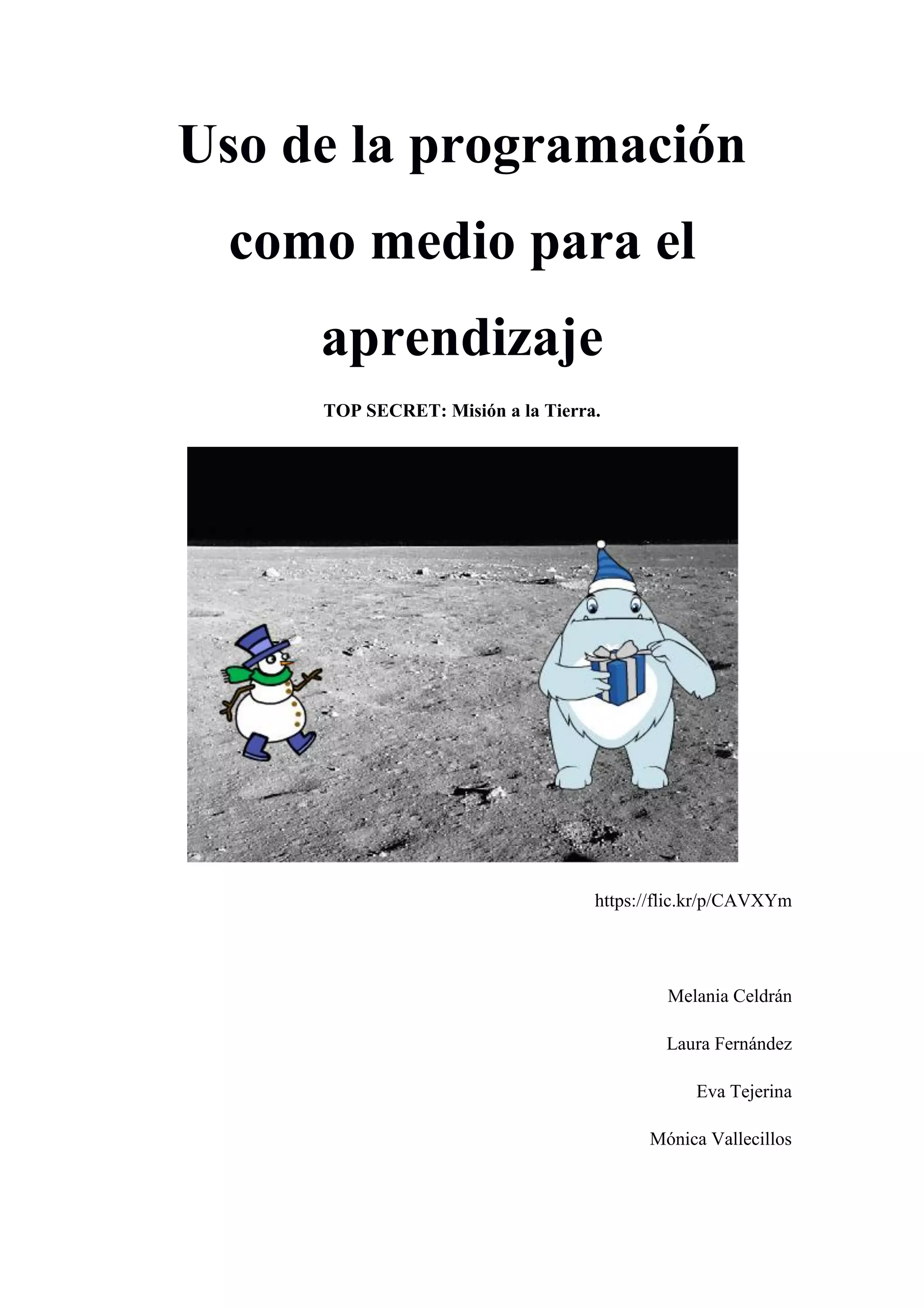 Uso de la programación como medio para el aprendizaje

TOP SECRET: Misión a la Tierra.

https://flic.kr/p/CAVXYm

Melania Celdrán

Laura Fernández

Eva Tejerina

Mónica Vallecillos